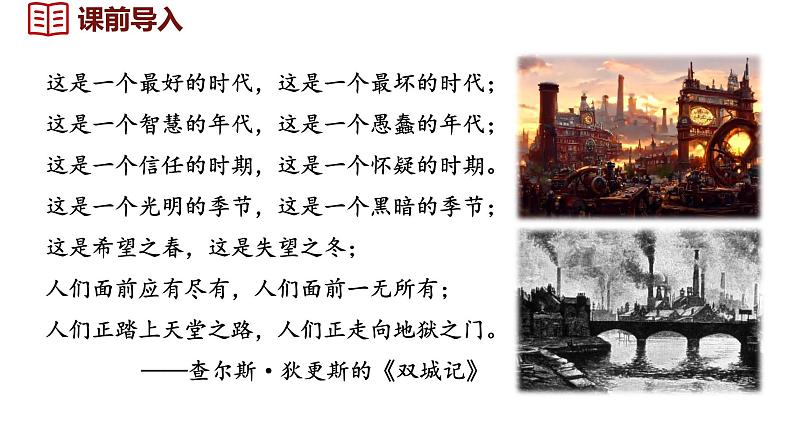 课前导入

这是一个最好的时代，这是一个最坏的时代；
这是一个智慧的年代，这是一个愚蠢的年代；
这是一个信任的时期，这是一个怀疑的时期。
这是一个光明的季节，这是一个黑暗的季节；
这是希望之春，这是失望之冬；
人们面前应有尽有，人们面前一无所有；
人们正踏上天堂之路，人们正走向地狱之门。
——查尔斯·狄更斯的《双城记》